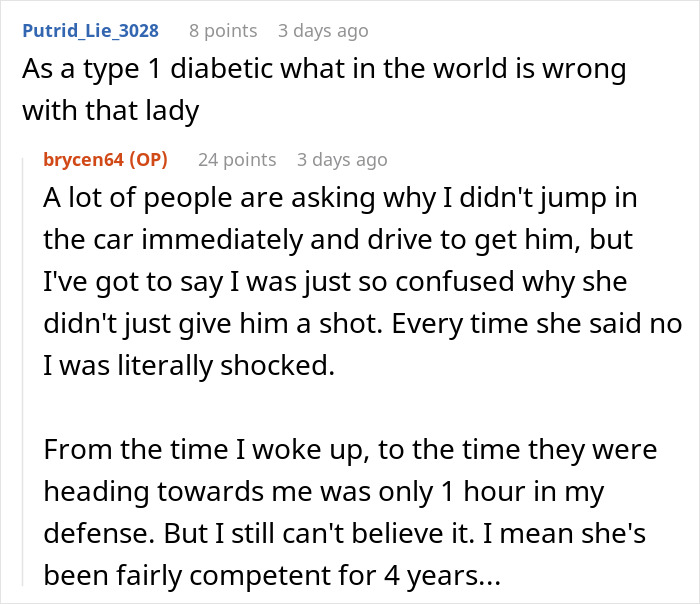 Putrid_Lie_3028 8 points 3 days ago
As a type 1 diabetic what in the world is wrong with that lady

brycen64 (OP) 24 points 3 days ago
A lot of people are asking why I didn't jump in the car immediately and drive to get him, but I've got to say I was just so confused why she didn't just give him a shot. Every time she said no I was literally shocked.

From the time I woke up, to the time they were heading towards me was only 1 hour in my defense. But I still can't believe it. I mean she's been fairly competent for 4 years...